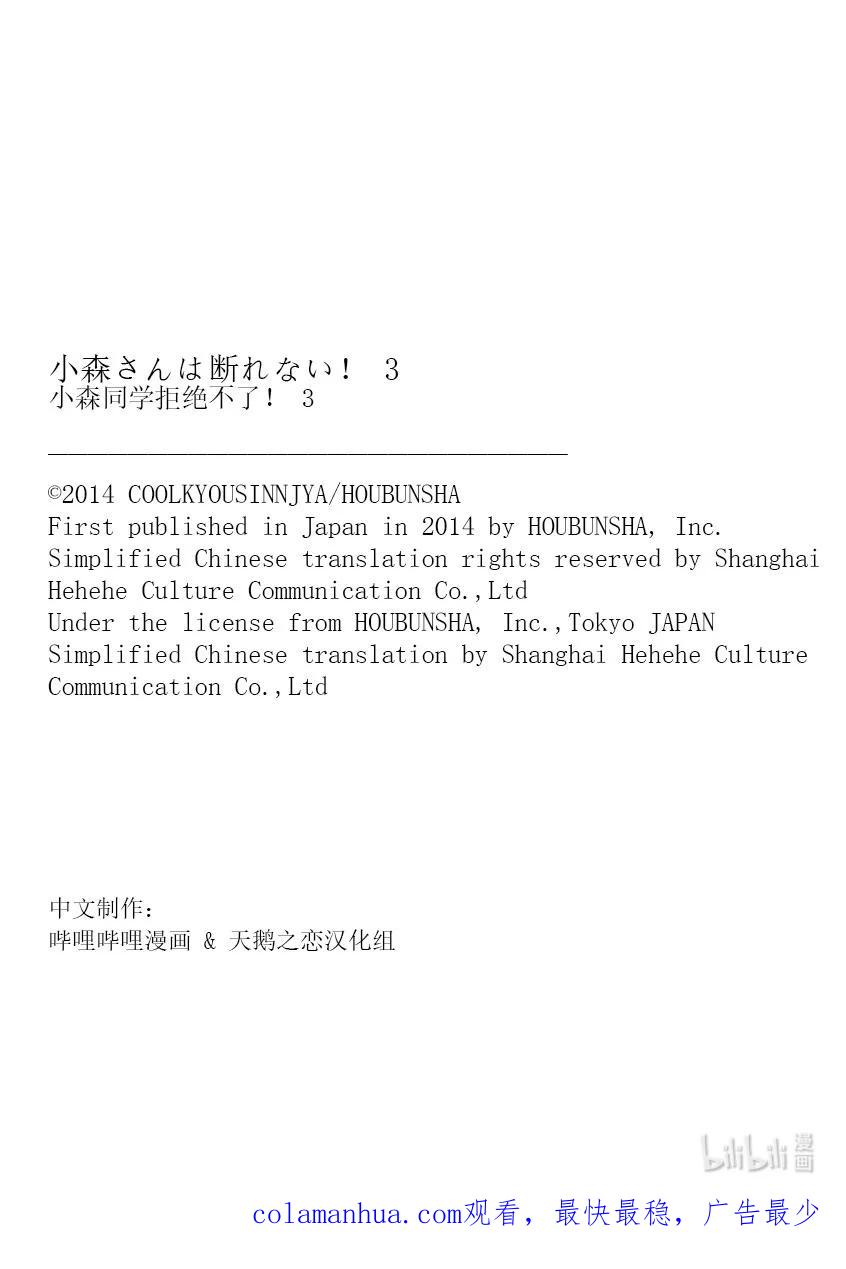 小森さんは断れない！ 3
小森同学拒绝不了！ 3

©2014 COOLKYOUSINNJYA/HOUBUNSHA
First published in Japan in 2014 by HOUBUNSHA, Inc.
Simplified Chinese translation rights reserved by Shanghai Hehehe Culture Communication Co.,Ltd
Under the license from HOUBUNSHA, Inc.,Tokyo JAPAN
Simplified Chinese translation by Shanghai Hehehe Culture Communication Co.,Ltd

中文制作：
哔哩哔哩漫画 & 天鹅之恋汉化组

bilibili 漫画

colamanhua.com观看，最快最稳，广告最少